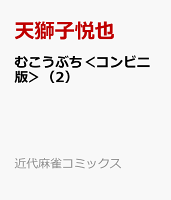 天獅子悦也

むこうぶち <コンビニ版> （2）

近代麻雀コミックス